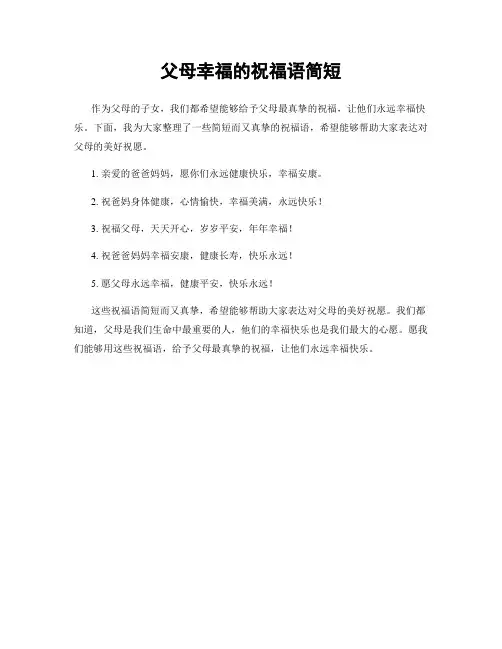 父母幸福的祝福语简短

作为父母的子女，我们都希望能够给予父母最真挚的祝福，让他们永远幸福快乐。下面，我为大家整理了一些简短而又真挚的祝福语，希望能够帮助大家表达对父母的美好祝愿。

1. 亲爱的爸爸妈妈，愿你们永远健康快乐，幸福安康。

2. 祝爸妈身体健康，心情愉快，幸福美满，永远快乐！

3. 祝福父母，天天开心，岁岁平安，年年幸福！

4. 祝爸爸妈妈幸福安康，健康长寿，快乐永远！

5. 愿父母永远幸福，健康平安，快乐永远！

这些祝福语简短而又真挚，希望能够帮助大家表达对父母的美好祝愿。我们都知道，父母是我们生命中最重要的人，他们的幸福快乐也是我们最大的心愿。愿我们能够用这些祝福语，给予父母最真挚的祝福，让他们永远幸福快乐。